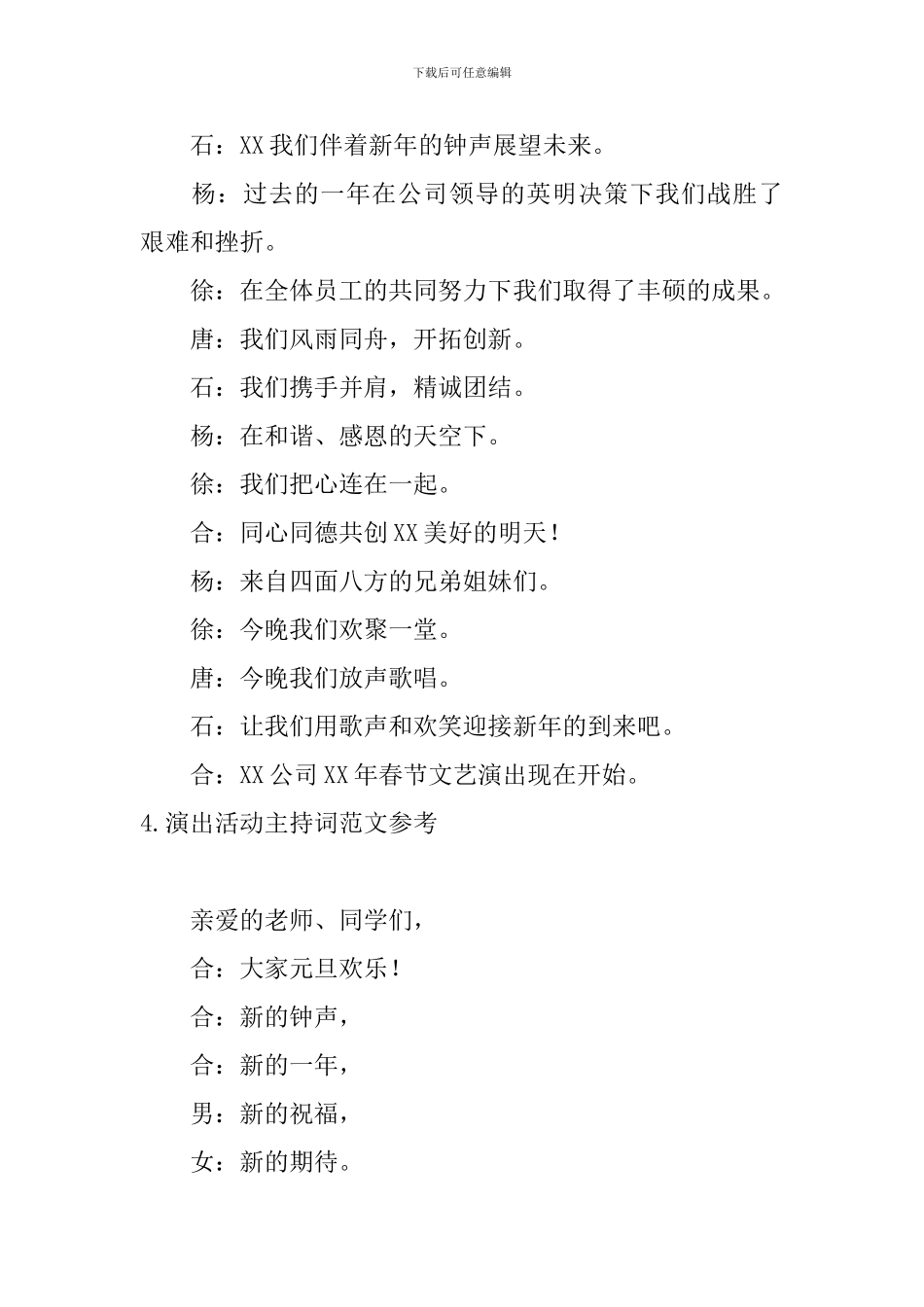 下载后可任意编辑

石：XX我们伴着新年的钟声展望未来。

杨：过去的一年在公司领导的英明决策下我们战胜了艰难和挫折。

徐：在全体员工的共同努力下我们取得了丰硕的成果。

唐：我们风雨同舟，开拓创新。

石：我们携手并肩，精诚团结。

杨：在和谐、感恩的天空下。

徐：我们把心连在一起。

合：同心同德共创XX美好的明天！

杨：来自四面八方的兄弟姐妹们。

徐：今晚我们欢聚一堂。

唐：今晚我们放声歌唱。

石：让我们用歌声和欢笑迎接新年的到来吧。

合：XX公司XX年春节文艺演出现在开始。

4.演出活动主持词范文参考

亲爱的老师、同学们，

合：大家元旦欢乐！

合：新的钟声，

合：新的一年，

男：新的祝福，

女：新的期待。